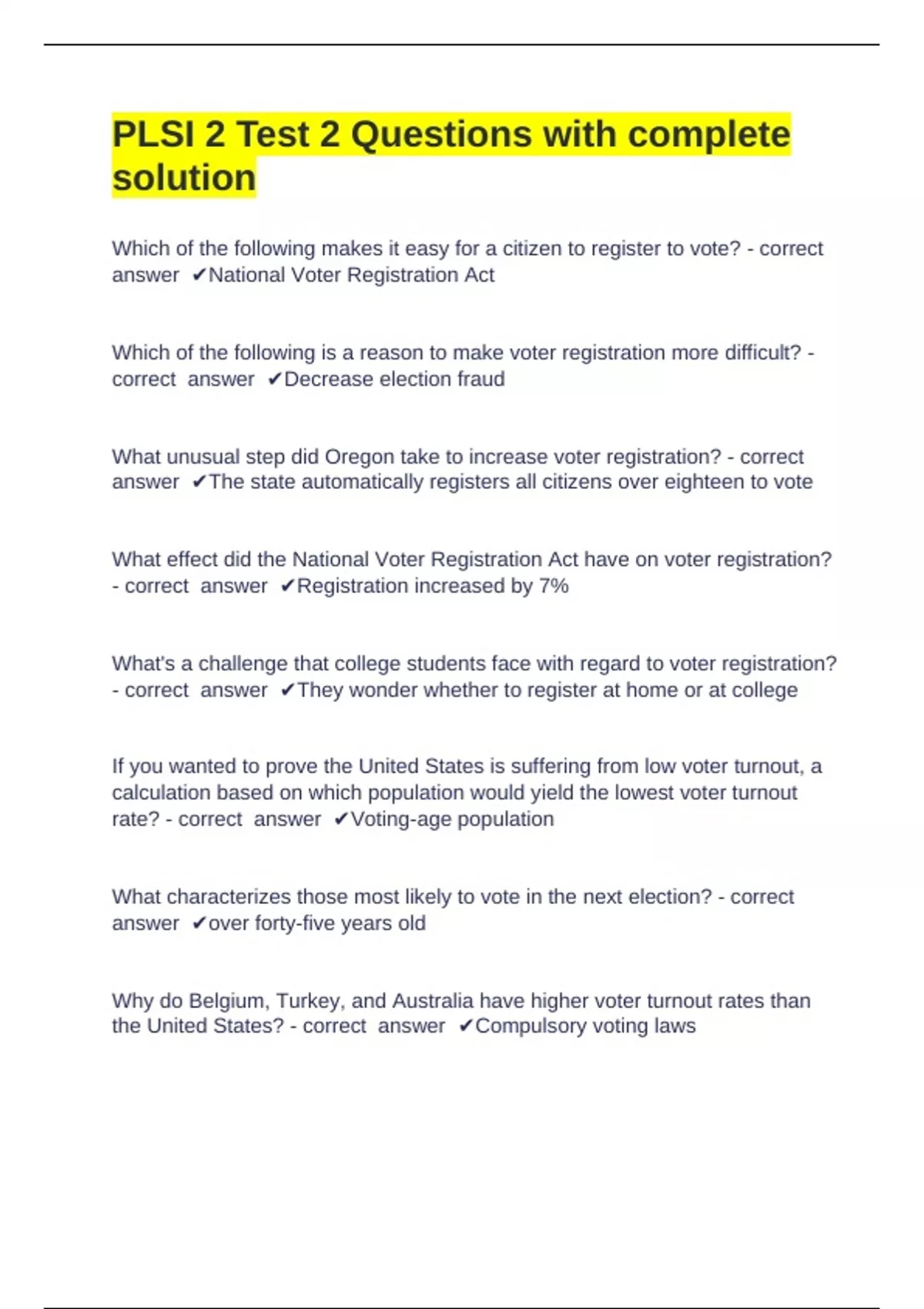 PLSI 2 Test 2 Questions with complete solution

Which of the following makes it easy for a citizen to register to vote? - correct answer ✔National Voter Registration Act

Which of the following is a reason to make voter registration more difficult? - correct answer ✔Decrease election fraud

What unusual step did Oregon take to increase voter registration? - correct answer ✔The state automatically registers all citizens over eighteen to vote

What effect did the National Voter Registration Act have on voter registration? - correct answer ✔Registration increased by 7%

What's a challenge that college students face with regard to voter registration? - correct answer ✔They wonder whether to register at home or at college

If you wanted to prove the United States is suffering from low voter turnout, a calculation based on which population would yield the lowest voter turnout rate? - correct answer ✔Voting-age population

What characterizes those most likely to vote in the next election? - correct answer ✔over forty-five years old

Why do Belgium, Turkey, and Australia have higher voter turnout rates than the United States? - correct answer ✔Compulsory voting laws